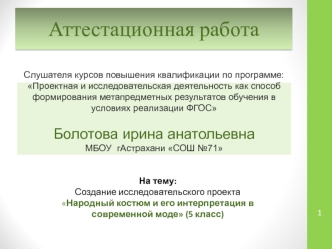 Аттестационная работа

Слушателя курсов повышения квалификации по программе: «Проектная и исследовательская деятельность как способ формирования метапредметных результатов обучения в условиях реализации ФГОС»

Болотова ирина анатольевна
МБОУ гАстрахани «СОШ №71»

На тему:
Создание исследовательского проекта
«Народный костюм и его интерпретация в современной моде» (5 класс)

1